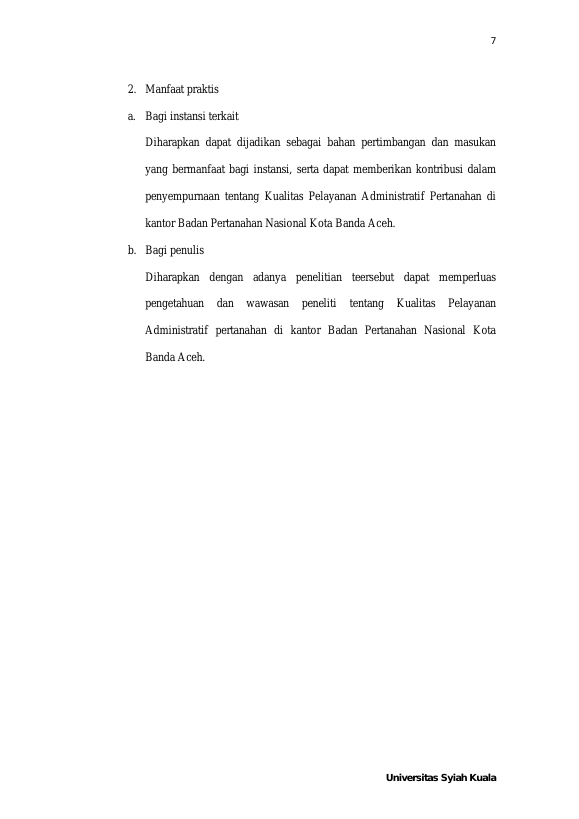 7

2. Manfaat praktis

a. Bagi instansi terkait

Diharapkan dapat dijadikan sebagai bahan pertimbangan dan masukan yang bermanfaat bagi instansi, serta dapat memberikan kontribusi dalam penyempurnaan tentang Kualitas Pelayanan Administratif Pertanahan di kantor Badan Pertanahan Nasional Kota Banda Aceh.

b. Bagi penulis

Diharapkan dengan adanya penelitian teersebut dapat memperluas pengetahuan dan wawasan peneliti tentang Kualitas Pelayanan Administratif pertanahan di kantor Badan Pertanahan Nasional Kota Banda Aceh.

Universitas Syiah Kuala